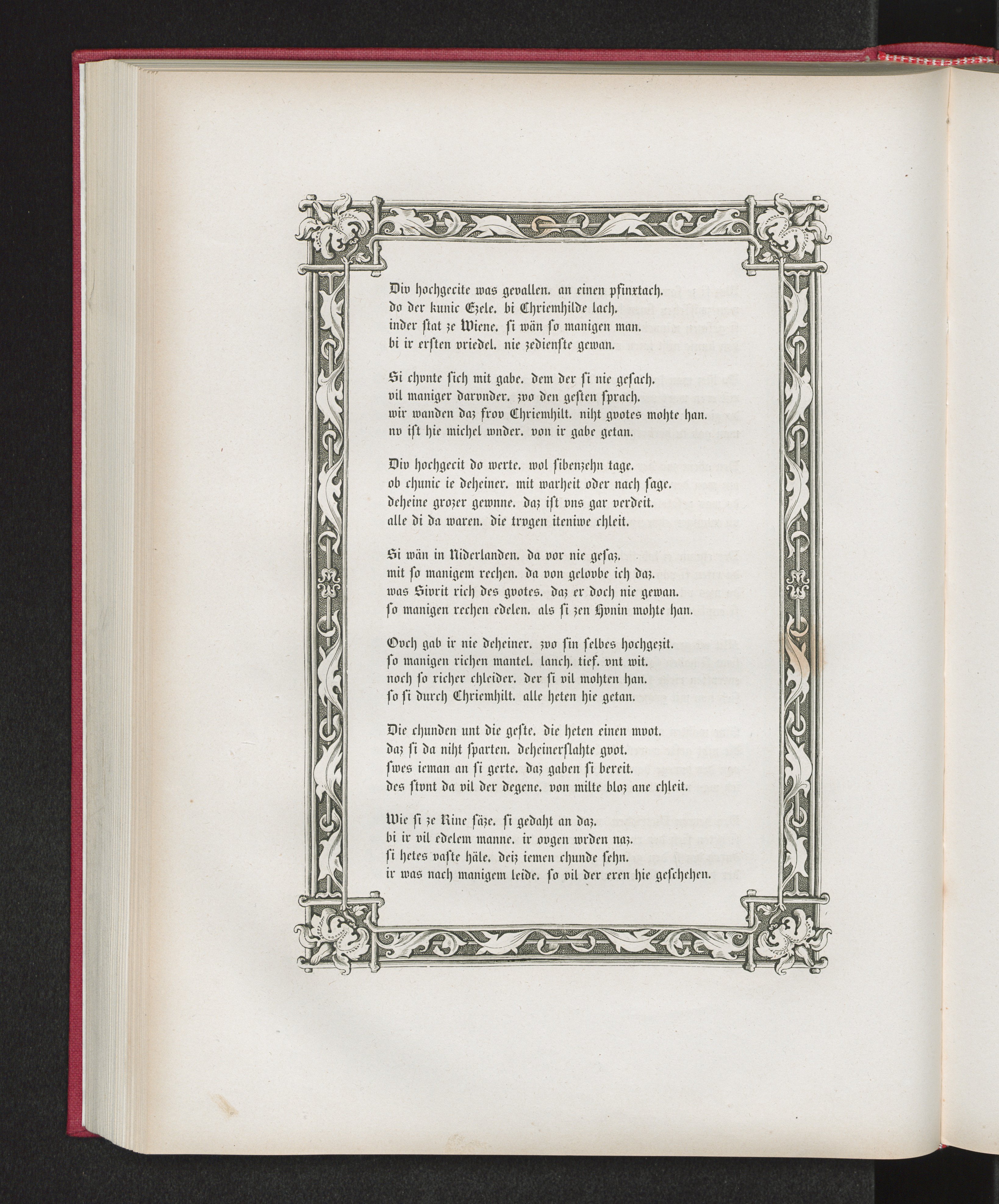 Div hochgecite was gevallen. an einen pfinxtach.
do der kunic Ezele. bi Chriemhilde lach.
inder stat ze Wiene. si wän so manigen man.
bi ir ersten vriedel. nie zedienste gewan.

Si chvnte sich mit gabe. dem der si nie gesach.
vil maniger darvnder. zvo den gesten sprach.
wir wanden daz frov Chriemhilt. niht gvotes mohte han.
nv ist hie michel wnder. von ir gabe getan.

Div hochgecit do werte. wol sibenzehn tage.
ob chunic ie deheiner. mit warheit oder nach sage.
deheine grozer gewnne. daz ist vns gar verdeit.
alle di da waren. die trvgen iteniwe chleit.

Si wän in Niderlanden. da vor nie gesaz.
mit so manigem rechen. da von gelovbe ich daz.
was Sivrit rich des gvotes. daz er doch nie gewan.
so manigen rechen edelen. als si zen Hvnin mohte han.

Ovch gab ir nie deheiner. zvo sin selbes hochgezit.
so manigen richen mantel. lanch. tief. vnt wit.
noch so richer chleider. der si vil mohten han.
so si durch Chriemhilt. alle heten hie getan.

Die chunden unt die geste. die heten einen mvot.
daz si da niht sparten. deheinerslahte gvot.
swes ieman an si gerte. daz gaben si bereit.
des stvnt da vil der degene. von milte bloz ane chleit.

Wie si ze Rine säze. si gedaht an daz.
bi ir vil edelem manne. ir ovgen wrden naz.
si hetes vaste häle. deiz iemen chunde sehn.
ir was nach manigem leide. so vil der eren hie geschehen.